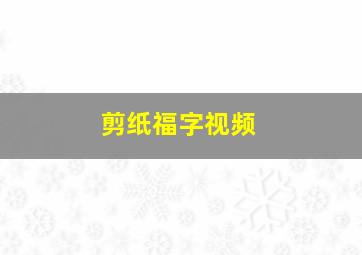 剪纸福字视频